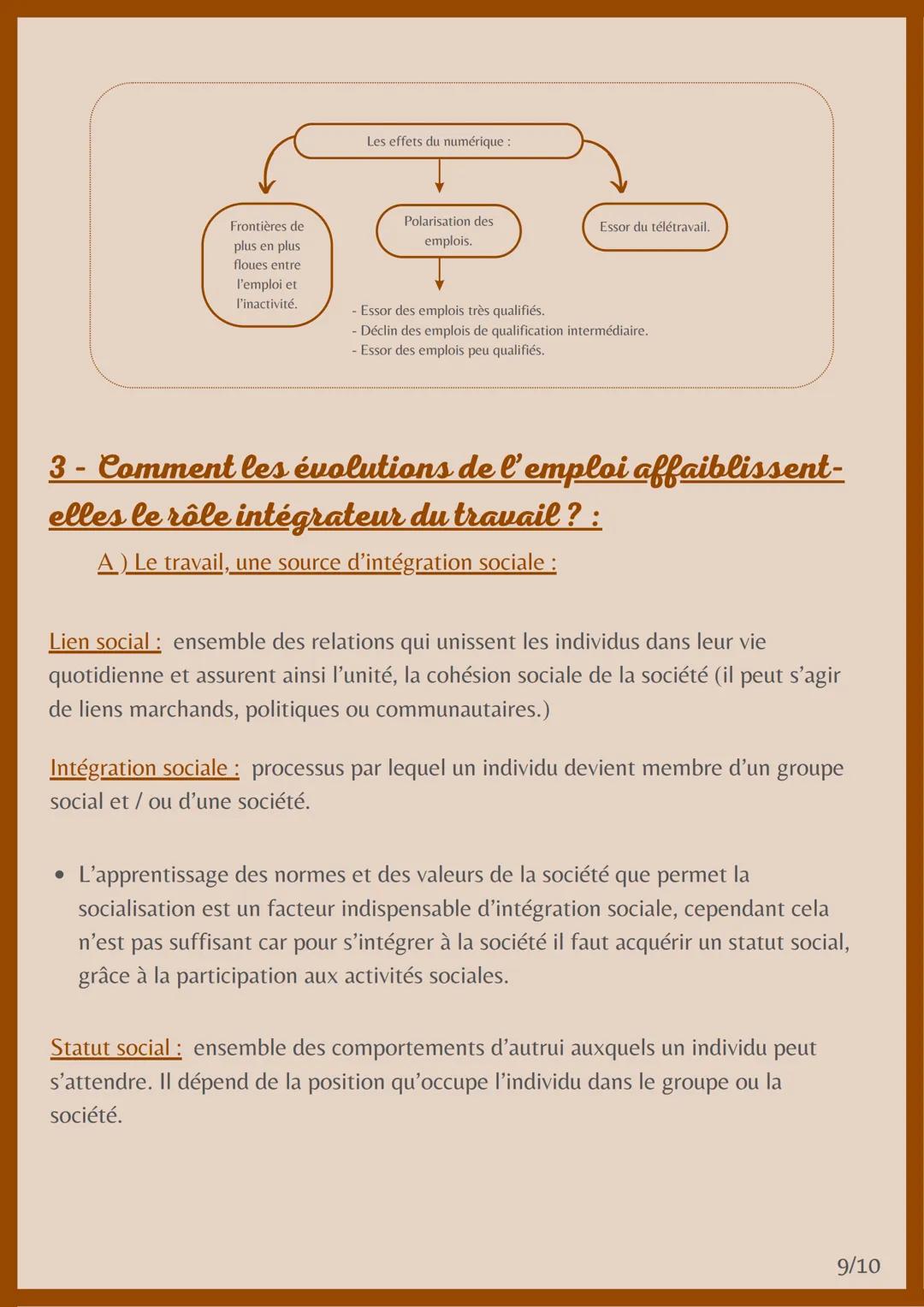 Les effets du numérique :

Frontières de plus en plus floues entre l'emploi et l'inactivité.

Polarisation des emplois.

Essor du télétravail.

- Essor des emplois très qualifiés.
- Déclin des emplois de qualification intermédiaire.
- Essor des emplois peu qualifiés.

3 - Comment les évolutions de l'emploi affaiblissent-elles le rôle intégrateur du travail ? :

A ) Le travail, une source d'intégration sociale :

Lien social : ensemble des relations qui unissent les individus dans leur vie quotidienne et assurent ainsi l'unité, la cohésion sociale de la société (il peut s'agir de liens marchands, politiques ou communautaires.)

Intégration sociale : processus par lequel un individu devient membre d'un groupe social et / ou d'une société.

• L'apprentissage des normes et des valeurs de la société que permet la socialisation est un facteur indispensable d'intégration sociale, cependant cela n'est pas suffisant car pour s'intégrer à la société il faut acquérir un statut social, grâce à la participation aux activités sociales.

Statut social : ensemble des comportements d'autrui auxquels un individu peut s'attendre. Il dépend de la position qu'occupe l'individu dans le groupe ou la société.

9/10